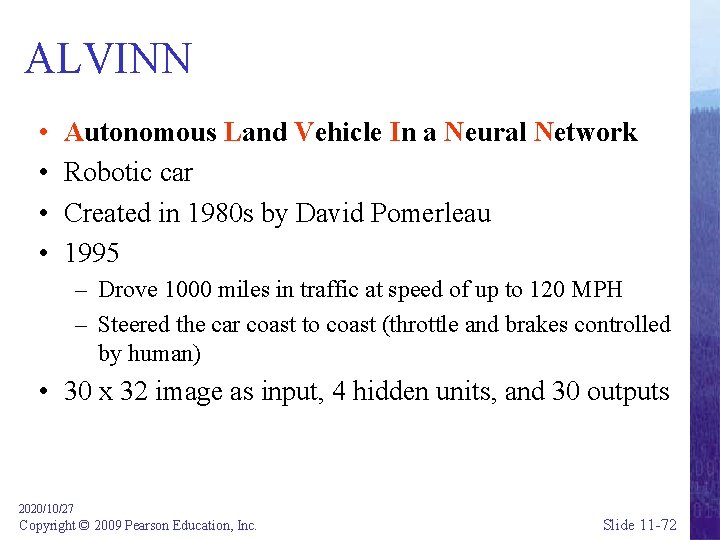 ALVINN

• Autonomous Land Vehicle In a Neural Network
• Robotic car
• Created in 1980s by David Pomerleau
• 1995
  – Drove 1000 miles in traffic at speed of up to 120 MPH
  – Steered the car coast to coast (throttle and brakes controlled by human)
• 30 x 32 image as input, 4 hidden units, and 30 outputs

2020/10/27
Copyright © 2009 Pearson Education, Inc.
Slide 11-72